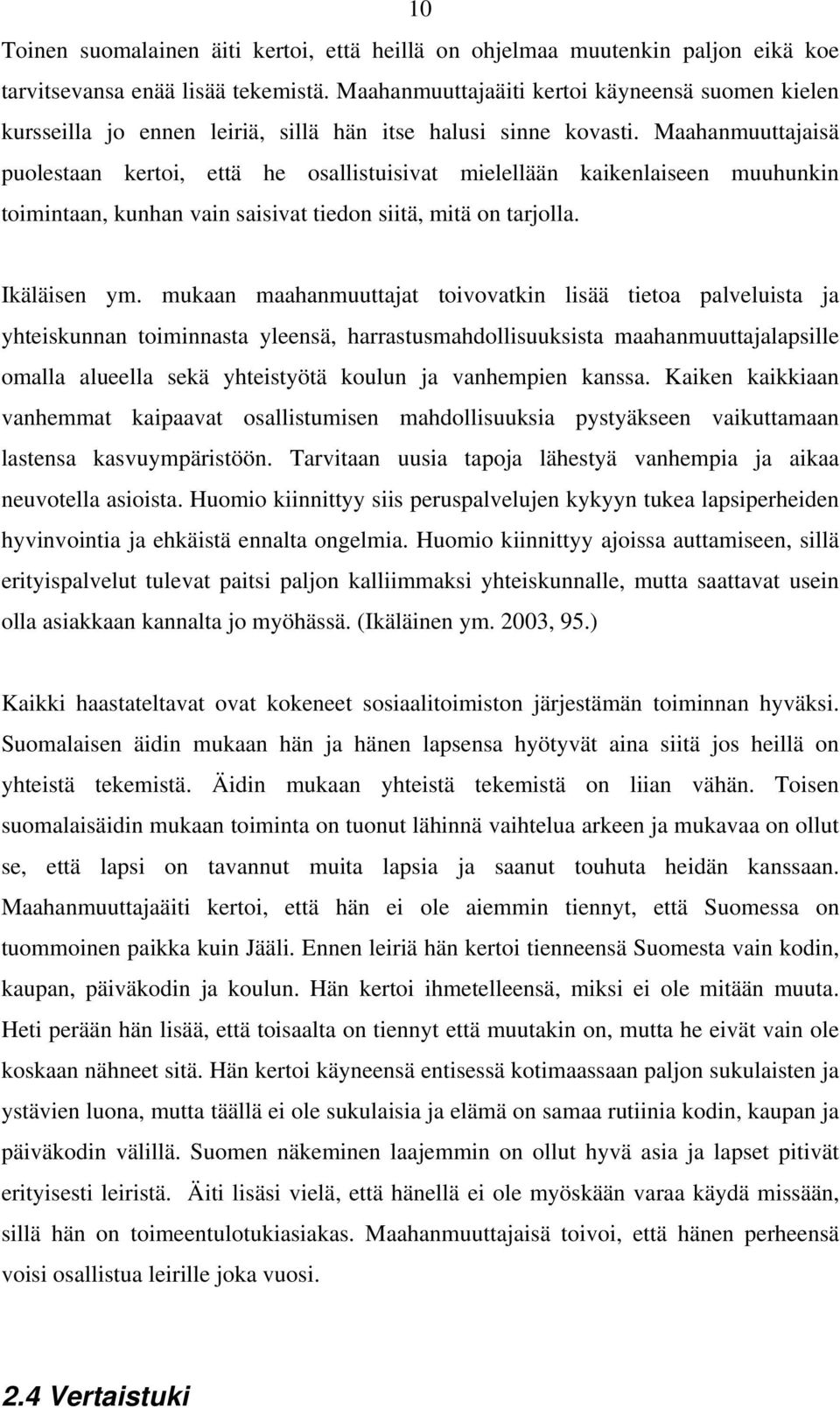 10

Toinen suomalainen äiti kertoi, että heillä on ohjelmaa muutenkin paljon eikä koe tarvitsevansa enää lisää tekemistä. Maahanmuuttajaäiti kertoi käyneensä suomen kielen kursseilla jo ennen leiriä, sillä hän itse halusi sinne kovasti. Maahanmuuttajaisä puolestaan kertoi, että he osallistuisivat mielellään kaikenlaiseen muuhunkin toimintaan, kunhan vain saisivat tiedon siitä, mitä on tarjolla.

Ikäläisen ym. mukaan maahanmuuttajat toivovatkin lisää tietoa palveluista ja yhteiskunnan toiminnasta yleensä, harrastusmahdollisuuksista maahanmuuttajalapsille omalla alueella sekä yhteistyötä koulun ja vanhempien kanssa. Kaiken kaikkiaan vanhemmat kaipaavat osallistumisen mahdollisuuksia pystyäkseen vaikuttamaan lastensa kasvuympäristöön. Tarvitaan uusia tapoja lähestyä vanhempia ja aikaa neuvotella asioista. Huomio kiinnittyy siis peruspalvelujen kykyyn tukea lapsiperheiden hyvinvointia ja ehkäistä ennalta ongelmia. Huomio kiinnittyy ajoissa auttamiseen, sillä erityispalvelut tulevat paitsi paljon kalliimmaksi yhteiskunnalle, mutta saattavat usein olla asiakkaan kannalta jo myöhässä. (Ikäläinen ym. 2003, 95.)

Kaikki haastateltavat ovat kokeneet sosiaalitoimiston järjestämän toiminnan hyväksi. Suomalaisen äidin mukaan hän ja hänen lapsensa hyötyvät aina siitä jos heillä on yhteistä tekemistä. Äidin mukaan yhteistä tekemistä on liian vähän. Toisen suomalaisäidin mukaan toiminta on tuonut lähinnä vaihtelua arkeen ja mukavaa on ollut se, että lapsi on tavannut muita lapsia ja saanut touhuta heidän kanssaan. Maahanmuuttajaäiti kertoi, että hän ei ole aiemmin tiennyt, että Suomessa on tuommoinen paikka kuin Jääli. Ennen leiriä hän kertoi tienneensä Suomesta vain kodin, kaupan, päiväkodin ja koulun. Hän kertoi ihmetelleensä, miksi ei ole mitään muuta. Heti perään hän lisää, että toisaalta on tiennyt että muutakin on, mutta he eivät vain ole koskaan nähneet sitä. Hän kertoi käyneensä entisessä kotimaassaan paljon sukulaisten ja ystävien luona, mutta täällä ei ole sukulaisia ja elämä on samaa rutiinia kodin, kaupan ja päiväkodin välillä. Suomen näkeminen laajemmin on ollut hyvä asia ja lapset pitivät erityisesti leiristä. Äiti lisäsi vielä, että hänellä ei ole myöskään varaa käydä missään, sillä hän on toimeentulotukiasiakas. Maahanmuuttajaisä toivoi, että hänen perheensä voisi osallistua leirille joka vuosi.

2.4 Vertaistuki